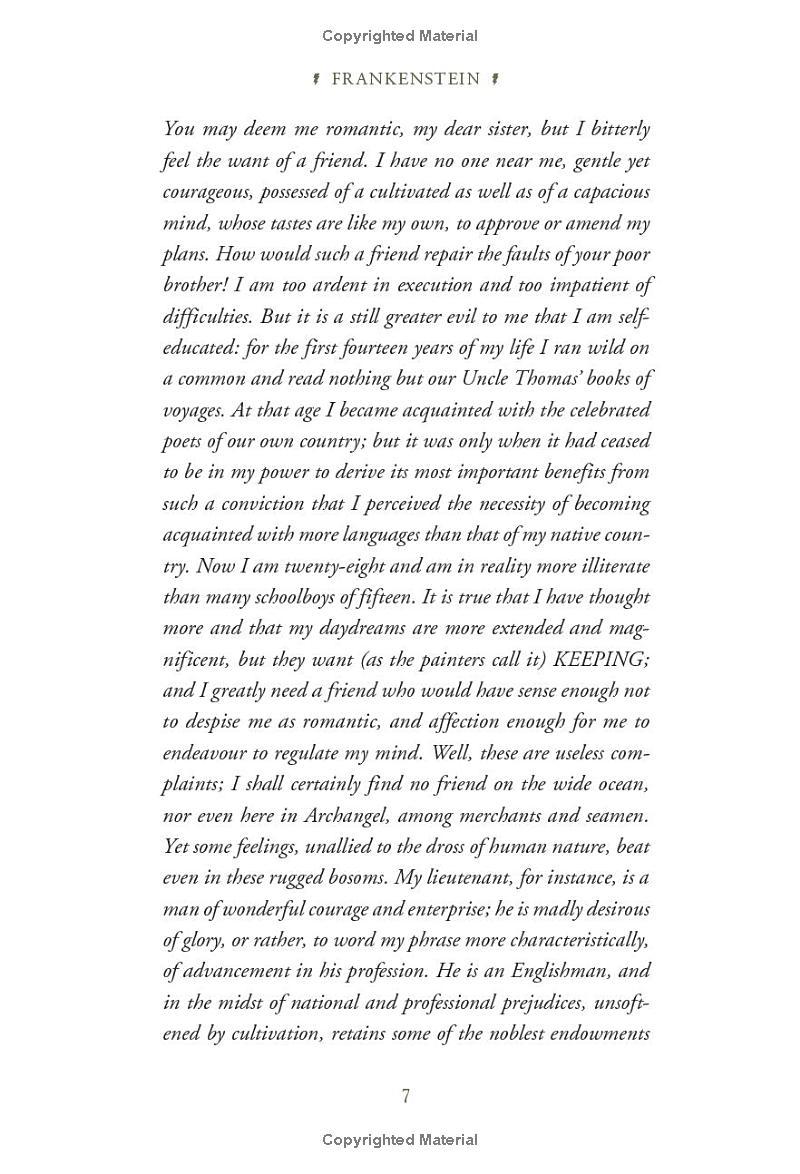 Copyrighted Material

FRANKENSTEIN

You may deem me romantic, my dear sister, but I bitterly feel the want of a friend. I have no one near me, gentle yet courageous, possessed of a cultivated as well as of a capacious mind, whose tastes are like my own, to approve or amend my plans. How would such a friend repair the faults of your poor brother! I am too ardent in execution and too impatient of difficulties. But it is a still greater evil to me that I am self-educated: for the first fourteen years of my life I ran wild on a common and read nothing but our Uncle Thomas' books of voyages. At that age I became acquainted with the celebrated poets of our own country; but it was only when it had ceased to be in my power to derive its most important benefits from such a conviction that I perceived the necessity of becoming acquainted with more languages than that of my native country. Now I am twenty-eight and am in reality more illiterate than many schoolboys of fifteen. It is true that I have thought more and that my daydreams are more extended and magnificent, but they want (as the painters call it) KEEPING; and I greatly need a friend who would have sense enough not to despise me as romantic, and affection enough for me to endeavour to regulate my mind. Well, these are useless complaints; I shall certainly find no friend on the wide ocean, nor even here in Archangel, among merchants and seamen. Yet some feelings, unallied to the dross of human nature, beat even in these rugged bosoms. My lieutenant, for instance, is a man of wonderful courage and enterprise; he is madly desirous of glory, or rather, to word my phrase more characteristically, of advancement in his profession. He is an Englishman, and in the midst of national and professional prejudices, unsoftened by cultivation, retains some of the noblest endowments

7

Copyrighted Material